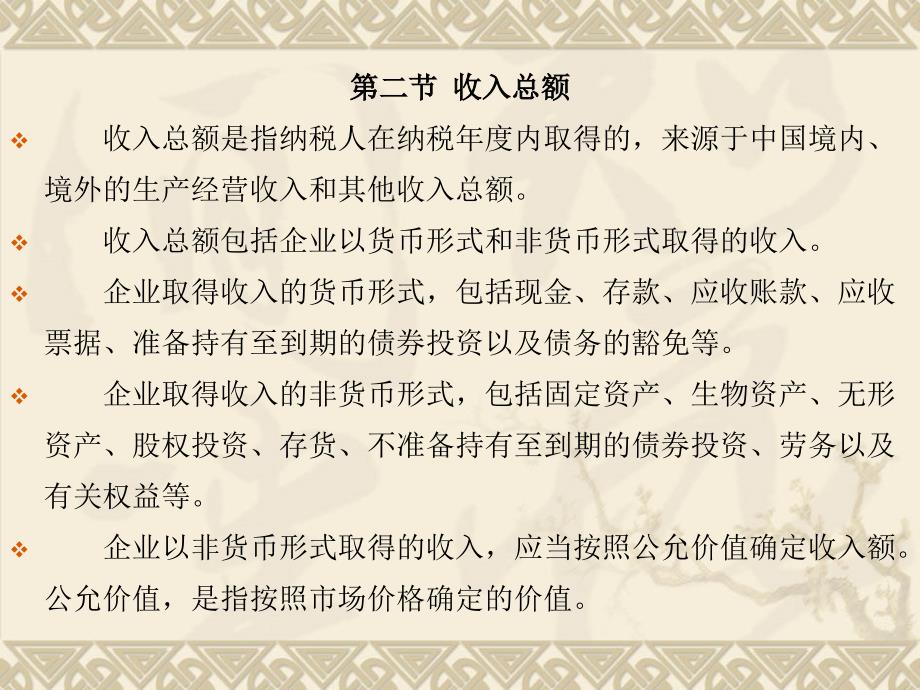 第二节 收入总额

❖ 收入总额是指纳税人在纳税年度内取得的，来源于中国境内、境外的生产经营收入和其他收入总额。

❖ 收入总额包括企业以货币形式和非货币形式取得的收入。

❖ 企业取得收入的货币形式，包括现金、存款、应收账款、应收票据、准备持有至到期的债券投资以及债务的豁免等。

❖ 企业取得收入的非货币形式，包括固定资产、生物资产、无形资产、股权投资、存货、不准备持有至到期的债券投资、劳务以及有关权益等。

❖ 企业以非货币形式取得的收入，应当按照公允价值确定收入额。公允价值，是指按照市场价格确定的价值。